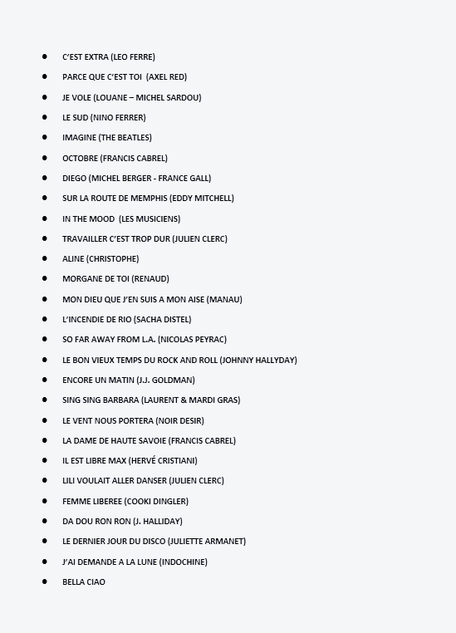 - C'EST EXTRA (LEO FERRE)
- PARCE QUE C'EST TOI (AXEL RED)
- JE VOLE (LOUANE – MICHEL SARDOU)
- LE SUD (NINO FERRER)
- IMAGINE (THE BEATLES)
- OCTOBRE (FRANCIS CABREL)
- DIEGO (MICHEL BERGER - FRANCE GALL)
- SUR LA ROUTE DE MEMPHIS (EDDY MITCHELL)
- IN THE MOOD (LES MUSICIENS)
- TRAVAILLER C'EST TROP DUR (JULIEN CLERC)
- ALINE (CHRISTOPHE)
- MORGANE DE TOI (RENAUD)
- MON DIEU QUE J'EN SUIS A MON AISE (MANAU)
- L'INCENDIE DE RIO (SACHA DISTEL)
- SO FAR AWAY FROM L.A. (NICOLAS PEYRAC)
- LE BON VIEUX TEMPS DU ROCK AND ROLL (JOHNNY HALLYDAY)
- ENCORE UN MATIN (J.J. GOLDMAN)
- SING SING BARBARA (LAURENT & MARDI GRAS)
- LE VENT NOUS PORTERA (NOIR DESIR)
- LA DAME DE HAUTE SAVOIE (FRANCIS CABREL)
- IL EST LIBRE MAX (HERVÉ CRISTIANI)
- LILI VOULAIT ALLER DANSER (JULIEN CLERC)
- FEMME LIBEREE (COOKI DINGLER)
- DA DOU RON RON (J. HALLIDAY)
- LE DERNIER JOUR DU DISCO (JULIETTE ARMANET)
- J'AI DEMANDE A LA LUNE (INDOCHINE)
- BELLA CIAO